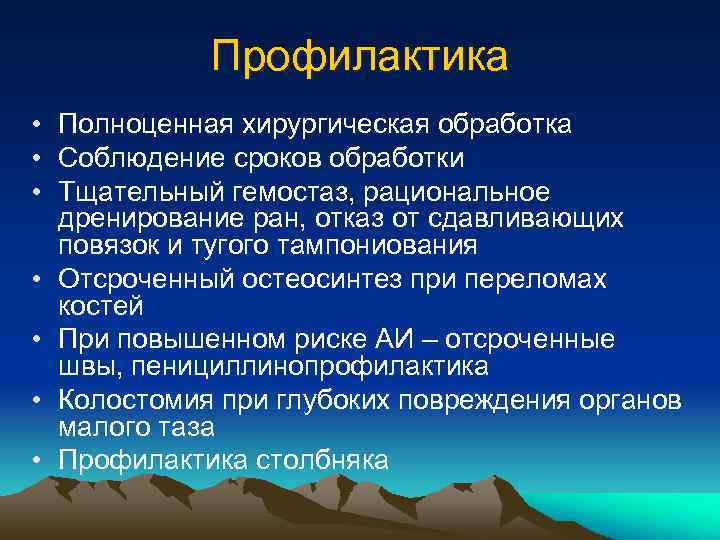 Профилактика

• Полноценная хирургическая обработка
• Соблюдение сроков обработки
• Тщательный гемостаз, рациональное дренирование ран, отказ от сдавливающих повязок и тугого тампониования
• Отсроченный остеосинтез при переломах костей
• При повышенном риске АИ – отсроченные швы, пенициллинопрофилактика
• Колостомия при глубоких повреждения органов малого таза
• Профилактика столбняка